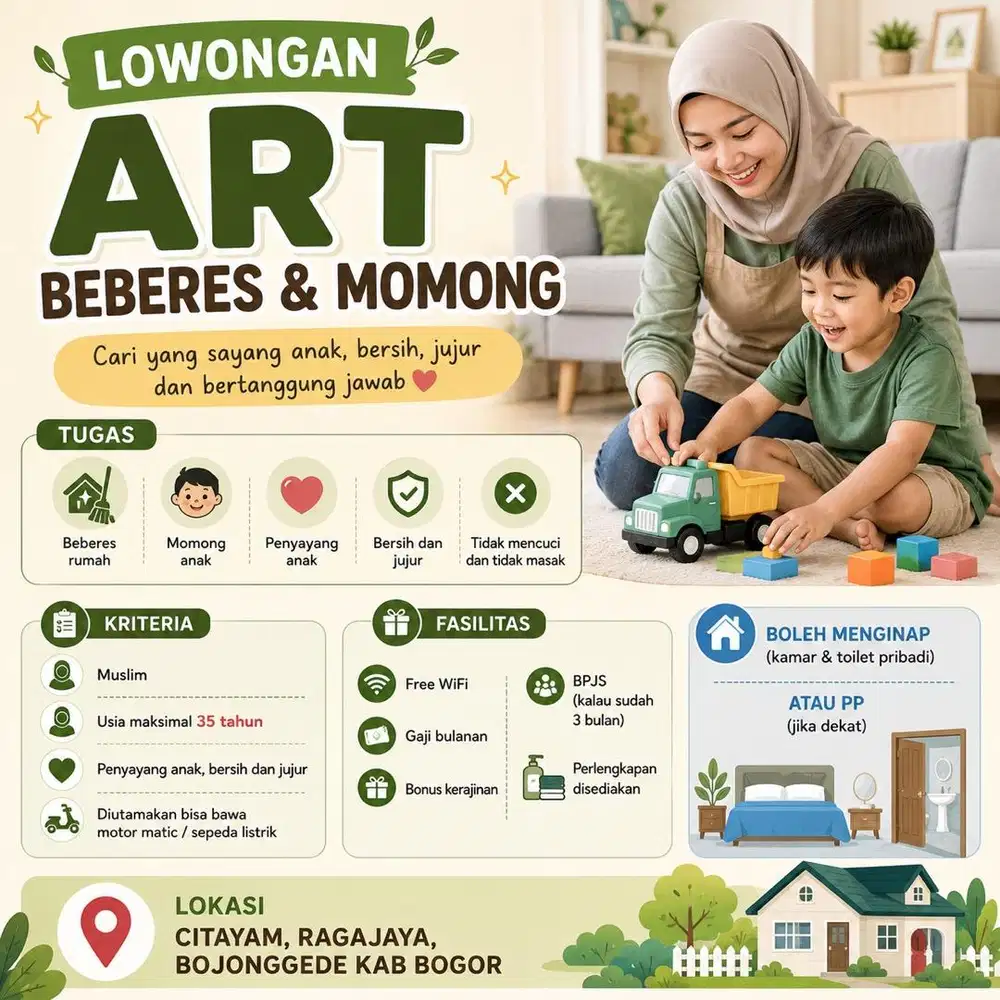 LOWONGAN

ART

BEBERES & MOMONG

Cari yang sayang anak, bersih, jujur dan bertanggung jawab

TUGAS

Beberes rumah

Momong anak

Penyayang anak

Bersih dan jujur

Tidak mencuci dan tidak masak

KRITERIA

Muslim

Usia maksimal 35 tahun

Penyayang anak, bersih dan jujur

Diutamakan bisa bawa motor matic / sepeda listrik

FASILITAS

Free WiFi

Gaji bulanan

Bonus kerajinan

BPJS (kalau sudah 3 bulan)

Perlengkapan disediakan

BOLEH MENGINAP (kamar & toilet pribadi)

ATAU PP (jika dekat)

LOKASI

CITAYAM, RAGAJAYA, BOJONGGEDE KAB BOGOR